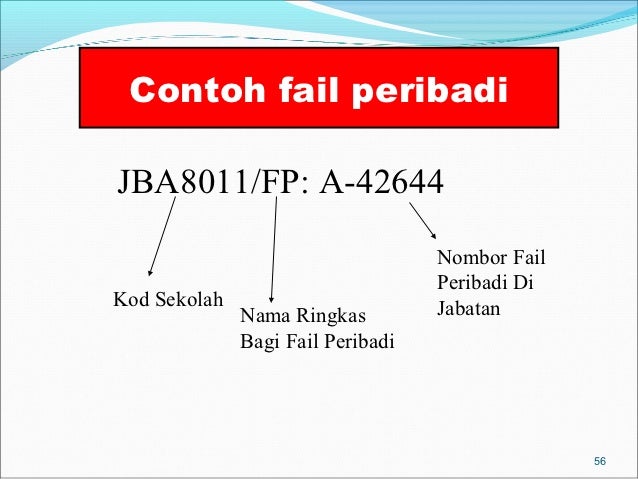 Contoh fail peribadi

JBA8011/FP: A-42644

Kod Sekolah

Nama Ringkas
Bagi Fail Peribadi

Nombor Fail
Peribadi Di
Jabatan

56